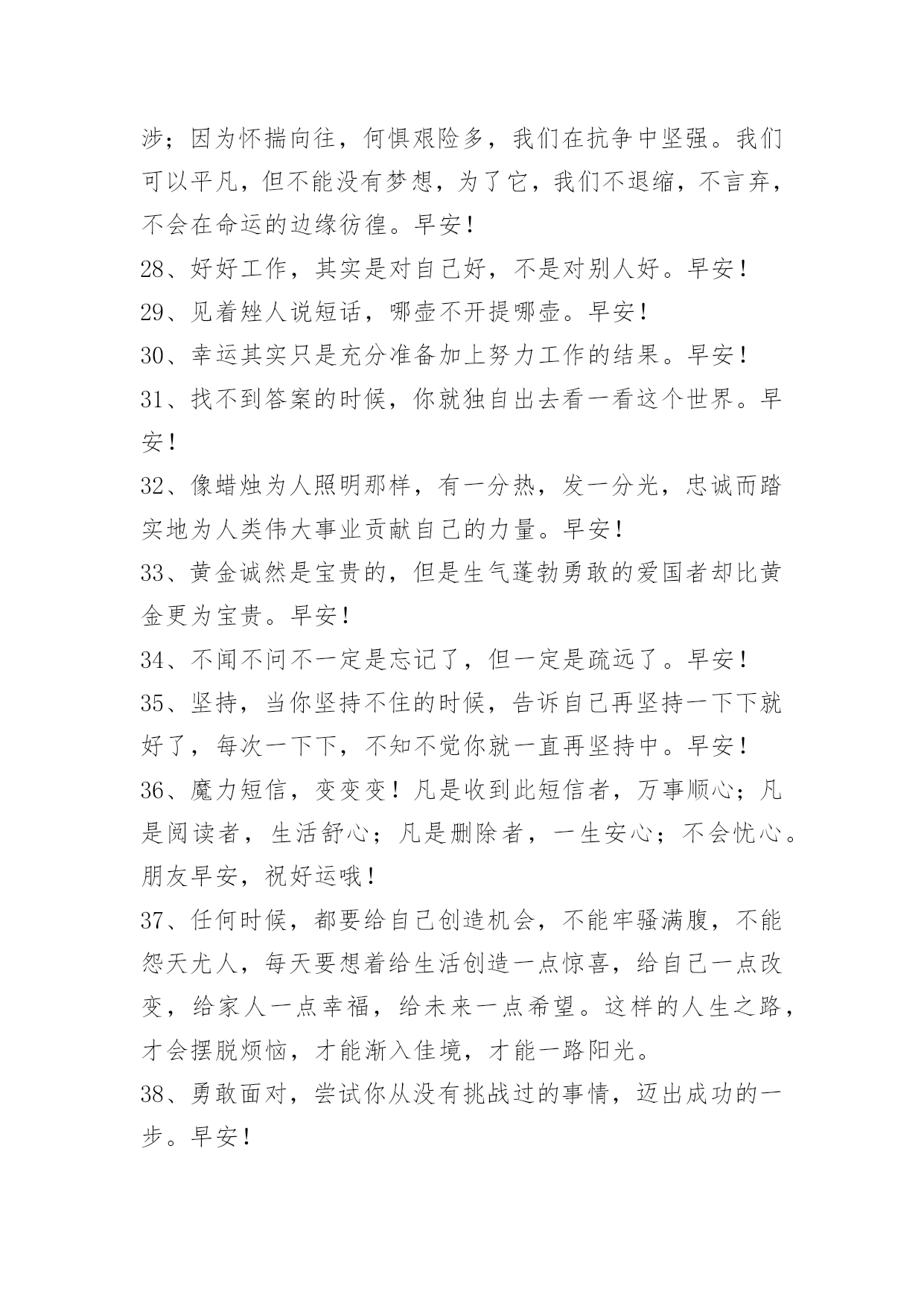 涉；因为怀揣向往，何惧艰险多，我们在抗争中坚强。我们可以平凡，但不能没有梦想，为了它，我们不退缩，不言弃，不会在命运的边缘彷徨。早安！

28、好好工作，其实是对自己好，不是对别人好。早安！

29、见着矬人说短话，哪壶不开提哪壶。早安！

30、幸运其实只是充分准备加上努力工作的结果。早安！

31、找不到答案的时候，你就独自出去看一看这个世界。早安！

32、像蜡烛为人照明那样，有一分热，发一分光，忠诚而踏实地为人类伟大事业贡献自己的力量。早安！

33、黄金诚然是宝贵的，但是生气蓬勃勇敢的爱国者却比黄金更为宝贵。早安！

34、不闻不问不一定是忘记了，但一定是疏远了。早安！

35、坚持，当你坚持不住的时候，告诉自己再坚持一下下就好了，每次一下下，不知不觉你就一直再坚持中。早安！

36、魔力短信，变变变！凡是收到此短信者，万事顺心；凡是阅读者，生活舒心；凡是删除者，一生安心；不会忧心。朋友早安，祝好运哦！

37、任何时候，都要给自己创造机会，不能牢骚满腹，不能怨天尤人，每天要想着给生活创造一点惊喜，给自己一点改变，给家人一点幸福，给未来一点希望。这样的人生之路，才会摆脱烦恼，才能渐入佳境，才能一路阳光。

38、勇敢面对，尝试你从没有挑战过的事情，迈出成功的一步。早安！